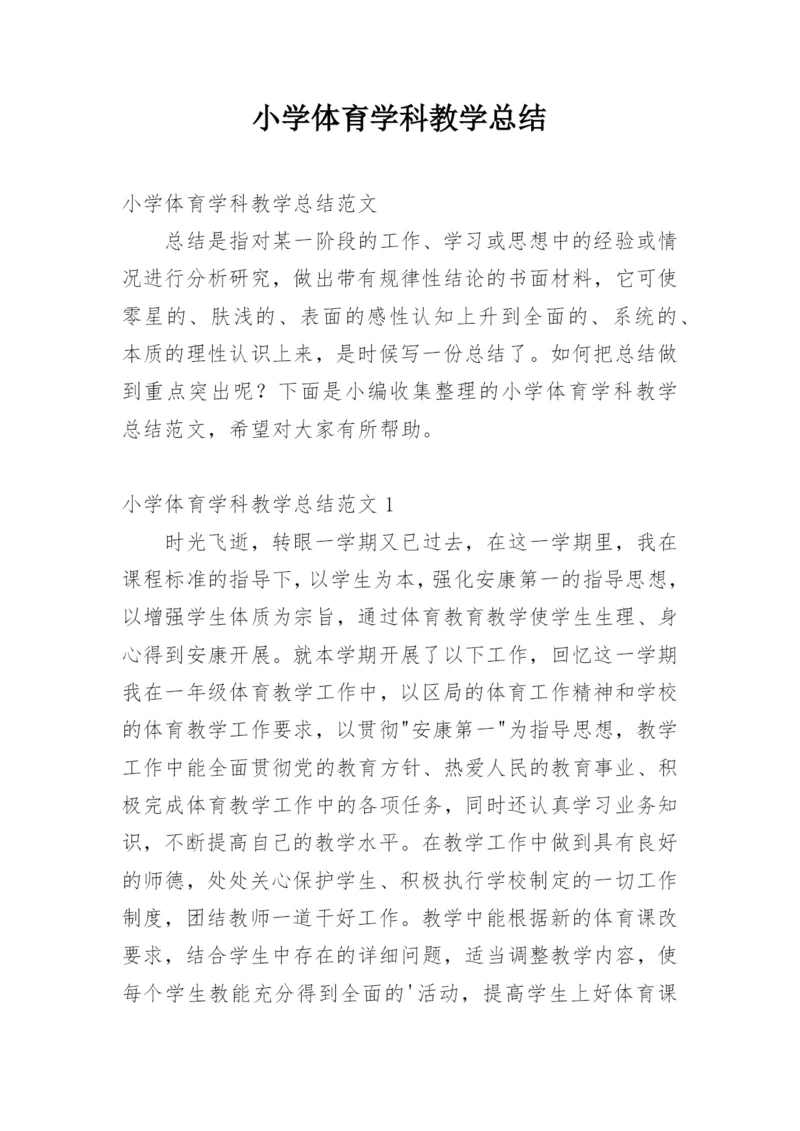 小学体育学科教学总结

小学体育学科教学总结范文

总结是指对某一阶段的工作、学习或思想中的经验或情况进行分析研究，做出带有规律性结论的书面材料，它可使零星的、肤浅的、表面的感性认知上升到全面的、系统的、本质的理性认识上来，是时候写一份总结了。如何把总结做到重点突出呢？下面是小编收集整理的小学体育学科教学总结范文，希望对大家有所帮助。

小学体育学科教学总结范文 1

时光飞逝，转眼一学期又已过去，在这一学期里，我在课程标准的指导下，以学生为本，强化安康第一的指导思想，以增强学生体质为宗旨，通过体育教育教学使学生生理、身心得到安康开展。就本学期开展了以下工作，回忆这一学期我在一年级体育教学工作中，以区局的体育工作精神和学校的体育教学工作要求，以贯彻"安康第一"为指导思想，教学工作中能全面贯彻党的教育方针、热爱人民的教育事业、积极完成体育教学工作中的各项任务，同时还认真学习业务知识，不断提高自己的教学水平。在教学工作中做到具有良好的师德，处处关心保护学生、积极执行学校制定的一切工作制度，团结教师一道干好工作。教学中能根据新的体育课改要求，结合学生中存在的详细问题，适当调整教学内容，使每个学生教能充分得到全面的'活动，提高学生上好体育课